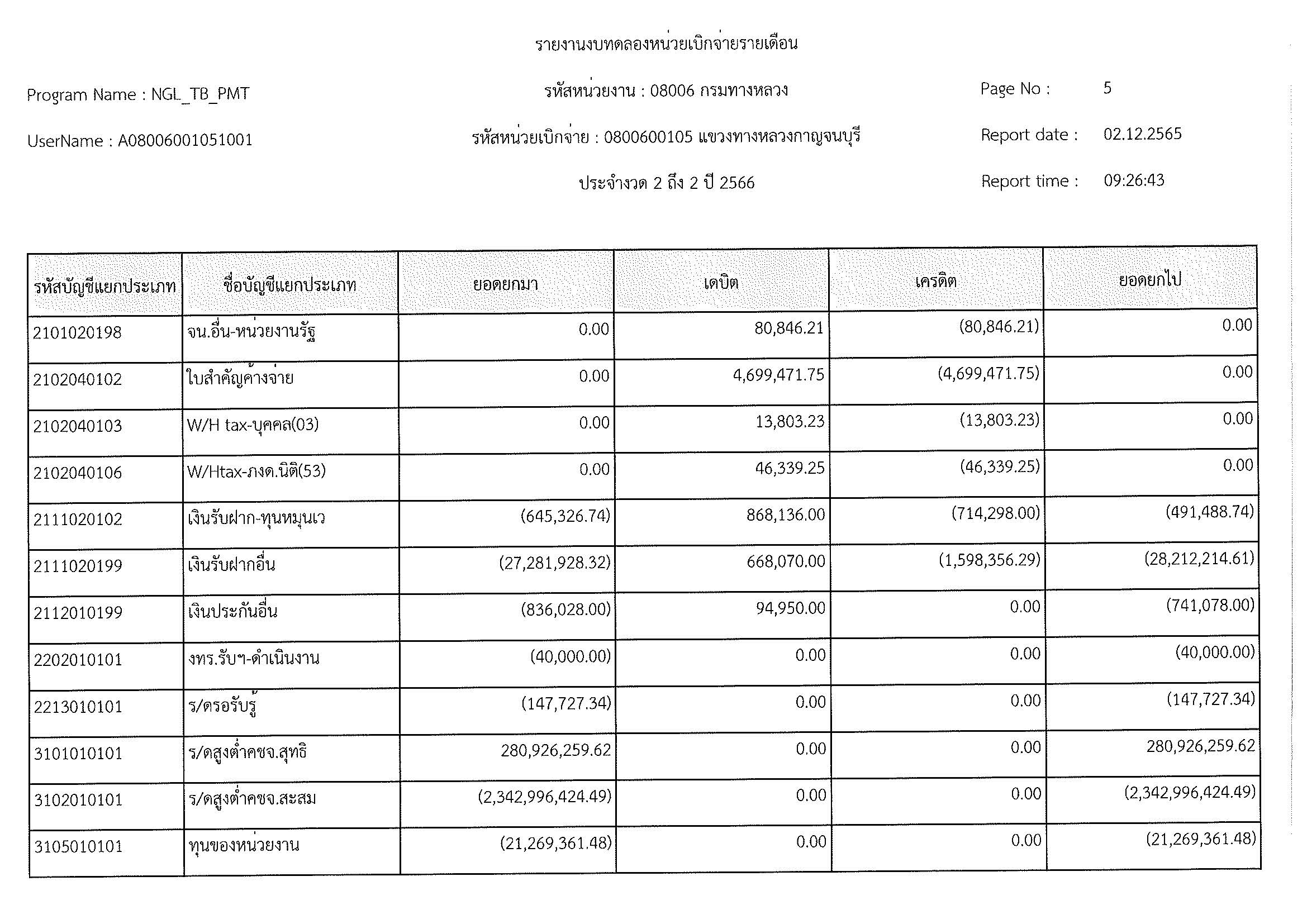 รายงานงบทดลองหน่วยเบิกจ่ายรายเดือน

Program Name : NGL_TB_PMT

รหัสหน่วยงาน : 08006 กรมทางหลวง

Page No : 5

UserName : A08006001051001

รหัสหน่วยเบิกจ่าย : 0800600105 แขวงทางหลวงกาญจนบุรี

Report date : 02.12.2565

ประจำงวด 2 ถึง 2 ปี 2566

Report time : 09:26:43

| รหัสบัญชีแยกประเภท | ชื่อบัญชีแยกประเภท | ยอดยกมา | เดบิต | เครดิต | ยอดยกไป |
|---|---|---|---|---|---|
| 2101020198 | จน.อื่น-หน่วยงานรัฐ | 0.00 | 80,846.21 | (80,846.21) | 0.00 |
| 2102040102 | ใบสำคัญค้างจ่าย | 0.00 | 4,699,471.75 | (4,699,471.75) | 0.00 |
| 2102040103 | W/H tax-บุคคล(03) | 0.00 | 13,803.23 | (13,803.23) | 0.00 |
| 2102040106 | W/Htax-ภงด.นิติ(53) | 0.00 | 46,339.25 | (46,339.25) | 0.00 |
| 2111020102 | เงินรับฝาก-ทุนหมุนเว | (645,326.74) | 868,136.00 | (714,298.00) | (491,488.74) |
| 2111020199 | เงินรับฝากอื่น | (27,281,928.32) | 668,070.00 | (1,598,356.29) | (28,212,214.61) |
| 2112010199 | เงินประกันอื่น | (836,028.00) | 94,950.00 | 0.00 | (741,078.00) |
| 2202010101 | งทร.รับฯ-ดำเนินงาน | (40,000.00) | 0.00 | 0.00 | (40,000.00) |
| 2213010101 | ร/ดรอรับรู้ | (147,727.34) | 0.00 | 0.00 | (147,727.34) |
| 3101010101 | ร/ดสูงต่ำคชจ.สุทธิ | 280,926,259.62 | 0.00 | 0.00 | 280,926,259.62 |
| 3102010101 | ร/ดสูงต่ำคชจ.สะสม | (2,342,996,424.49) | 0.00 | 0.00 | (2,342,996,424.49) |
| 3105010101 | ทุนของหน่วยงาน | (21,269,361.48) | 0.00 | 0.00 | (21,269,361.48) |